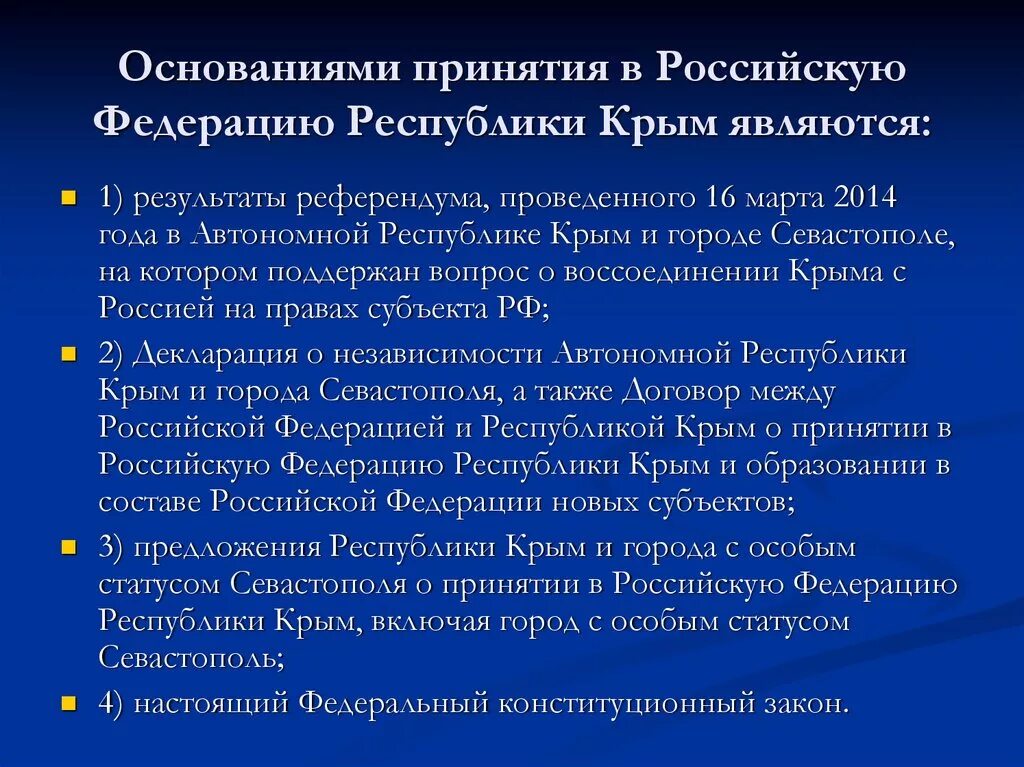 Основаниями принятия в Российскую Федерацию Республики Крым являются:

1) результаты референдума, проведенного 16 марта 2014 года в Автономной Республике Крым и городе Севастополе, на котором поддержан вопрос о воссоединении Крыма с Россией на правах субъекта РФ;

2) Декларация о независимости Автономной Республики Крым и города Севастополя, а также Договор между Российской Федерацией и Республикой Крым о принятии в Российскую Федерацию Республики Крым и образовании в составе Российской Федерации новых субъектов;

3) предложения Республики Крым и города с особым статусом Севастополя о принятии в Российскую Федерацию Республики Крым, включая город с особым статусом Севастополь;

4) настоящий Федеральный конституционный закон.